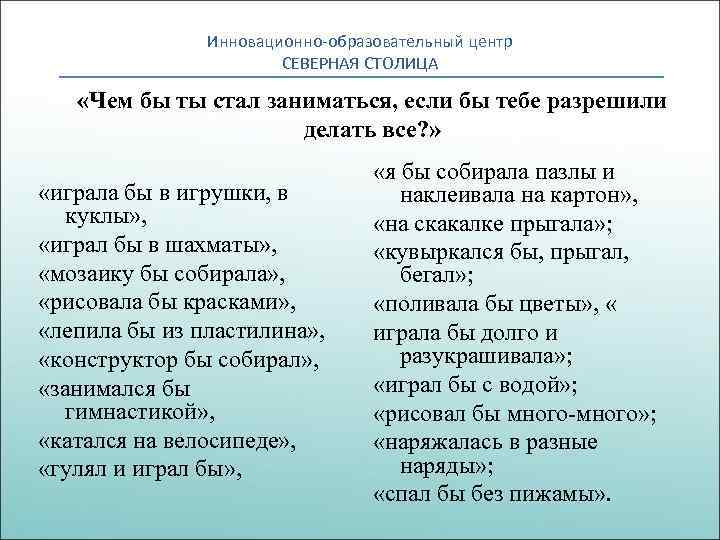 Инновационно-образовательный центр
СЕВЕРНАЯ СТОЛИЦА

«Чем бы ты стал заниматься, если бы тебе разрешили делать все?»

«играла бы в игрушки, в куклы»,
«играл бы в шахматы»,
«мозаику бы собирала»,
«рисовала бы красками»,
«лепила бы из пластилина»,
«конструктор бы собирал»,
«занимался бы гимнастикой»,
«катался на велосипеде»,
«гулял и играл бы»,

«я бы собирала пазлы и наклеивала на картон»,
«на скакалке прыгала»;
«кувыркался бы, прыгал, бегал»;
«поливала бы цветы», «
играла бы долго и разукрашивала»;
«играл бы с водой»;
«рисовал бы много-много»;
«наряжалась в разные наряды»;
«спал бы без пижамы».